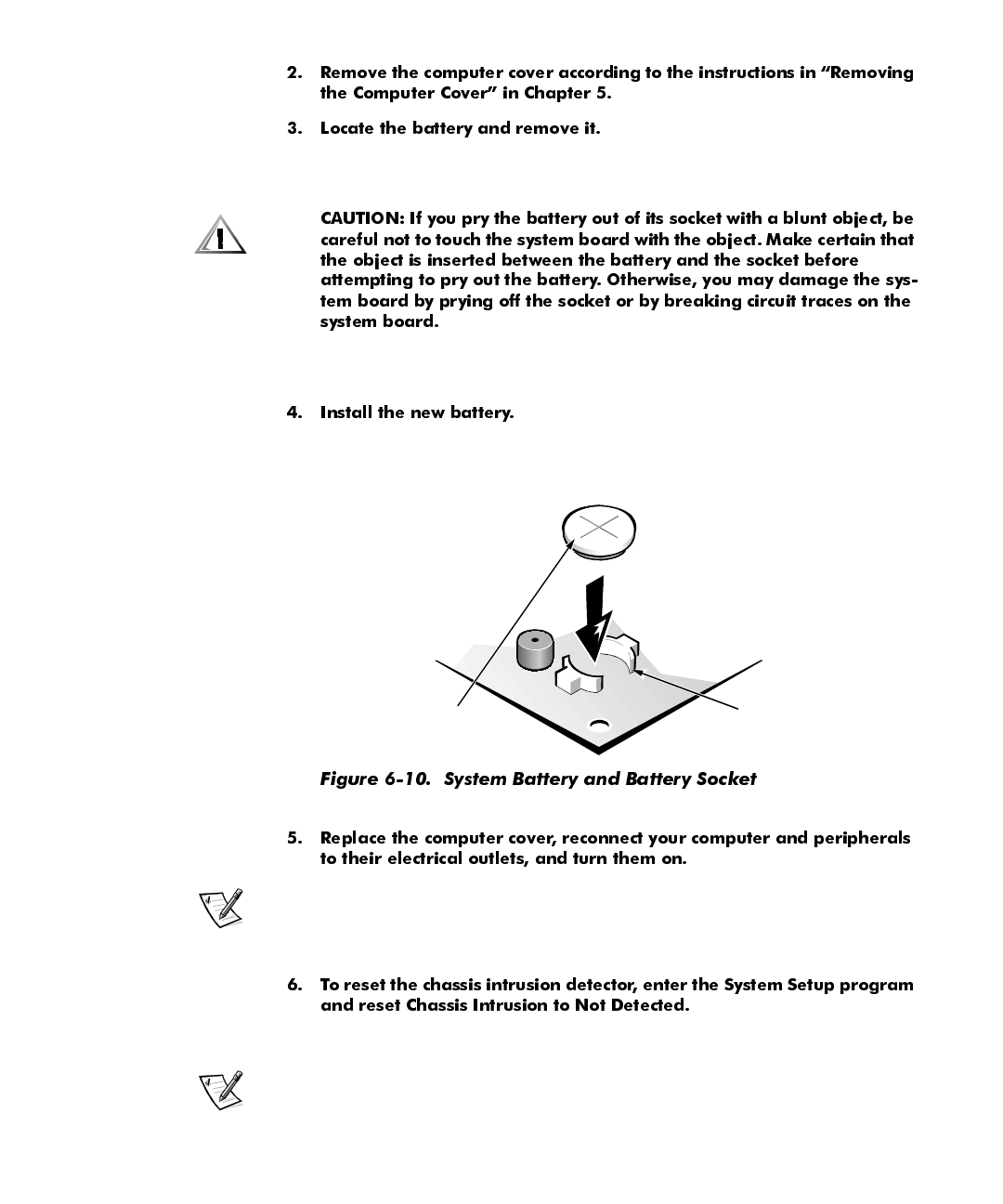 2. Remove the computer cover according to the instructions in "Removing the Computer Cover" in Chapter 5.

3. Locate the battery and remove it.

CAUTION: If you pry the battery out of its socket with a blunt object, be careful not to touch the system board with the object. Make certain that the object is inserted between the battery and the socket before attempting to pry out the battery. Otherwise, you may damage the system board by prying off the socket or by breaking circuit traces on the system board.

4. Install the new battery.

Figure 6-10. System Battery and Battery Socket

5. Replace the computer cover, reconnect your computer and peripherals to their electrical outlets, and turn them on.

6. To reset the chassis intrusion detector, enter the System Setup program and reset Chassis Intrusion to Not Detected.